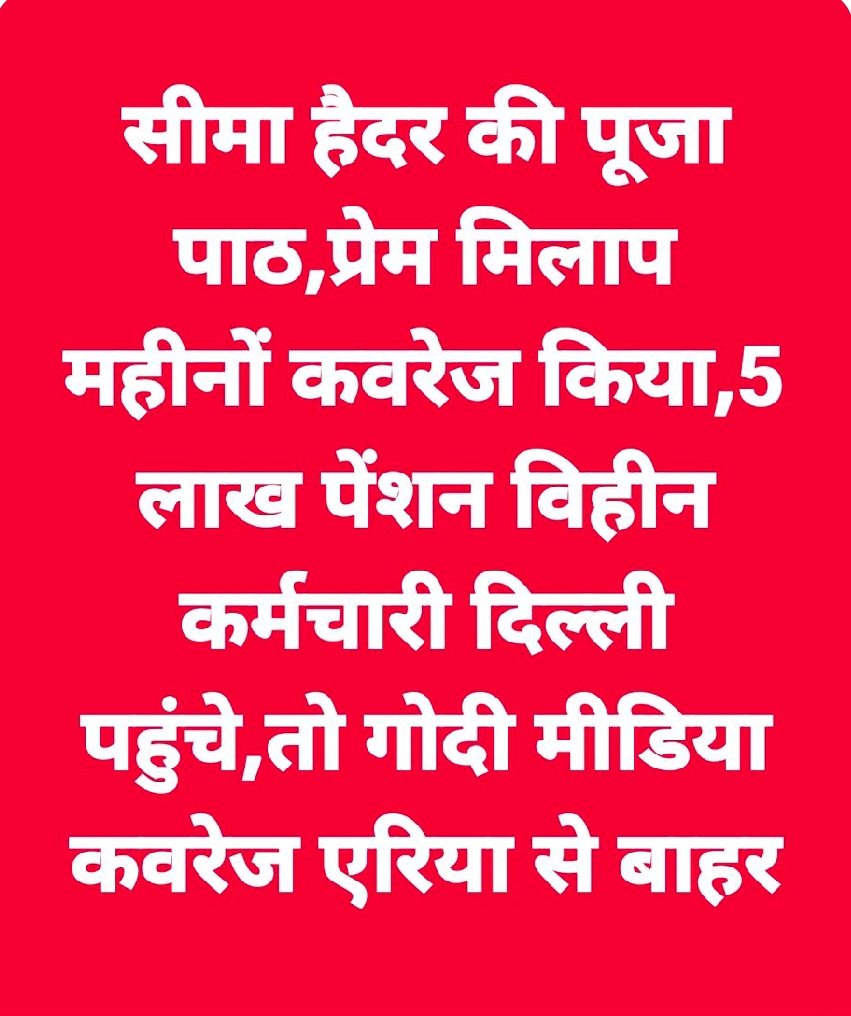 सीमा हैदर की पूजा पाठ,प्रेम मिलाप महीनों कवरेज किया,5 लाख पेंशन विहीन कर्मचारी दिल्ली पहुंचे,तो गोदी मीडिया कवरेज एरिया से बाहर